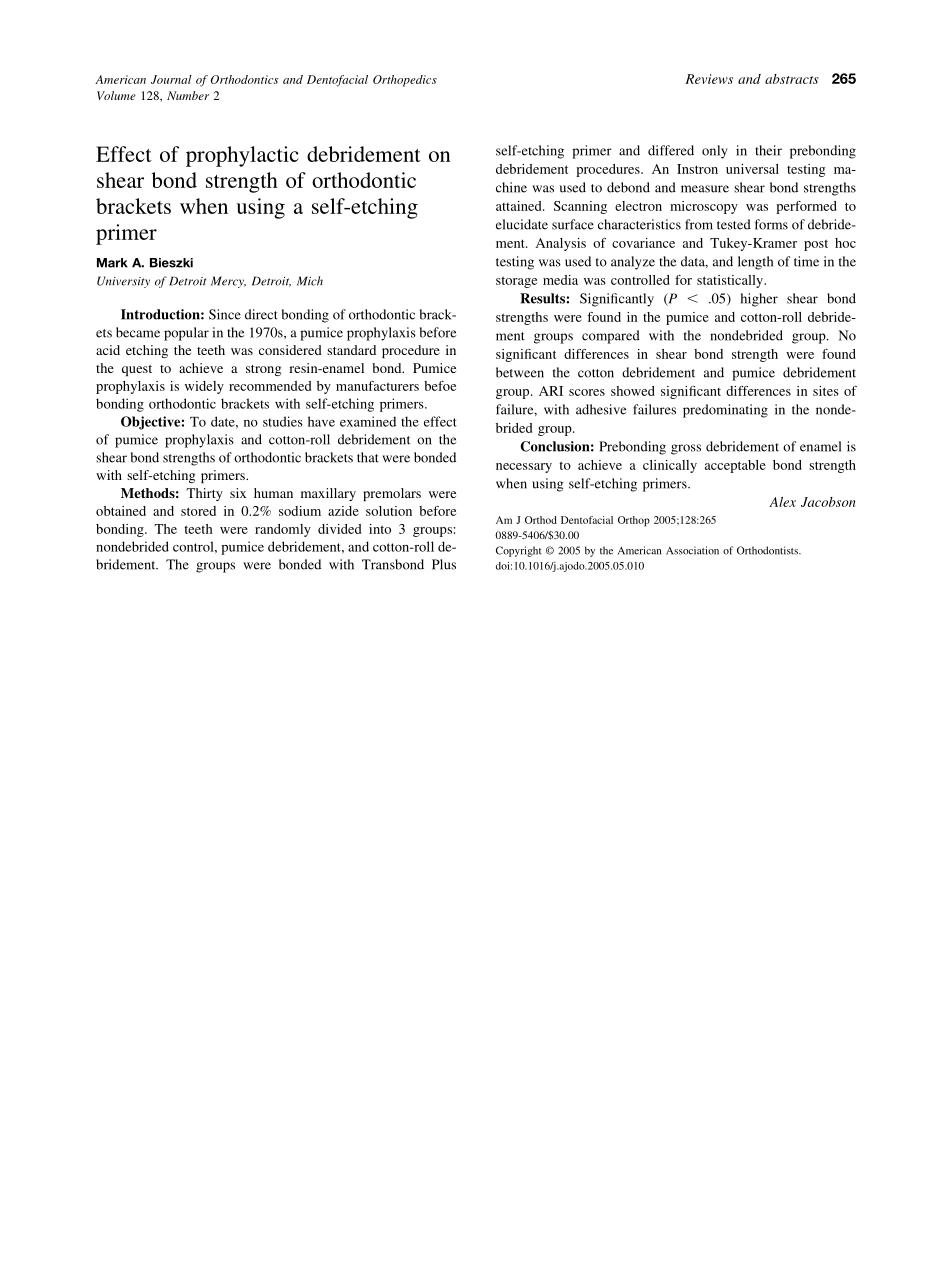 American Journal of Orthodontics and Dentofacial Orthopedics
Volume 128, Number 2

Reviews and abstracts 265

Effect of prophylactic debridement on shear bond strength of orthodontic brackets when using a self-etching primer

Mark A. Bieszki
University of Detroit Mercy, Detroit, Mich

Introduction: Since direct bonding of orthodontic brackets became popular in the 1970s, a pumice prophylaxis before acid etching the teeth was considered standard procedure in the quest to achieve a strong resin-enamel bond. Pumice prophylaxis is widely recommended by manufacturers befoe bonding orthodontic brackets with self-etching primers.

Objective: To date, no studies have examined the effect of pumice prophylaxis and cotton-roll debridement on the shear bond strengths of orthodontic brackets that were bonded with self-etching primers.

Methods: Thirty six human maxillary premolars were obtained and stored in 0.2% sodium azide solution before bonding. The teeth were randomly divided into 3 groups: nondebrided control, pumice debridement, and cotton-roll debridement. The groups were bonded with Transbond Plus self-etching primer and differed only in their prebonding debridement procedures. An Instron universal testing machine was used to debond and measure shear bond strengths attained. Scanning electron microscopy was performed to elucidate surface characteristics from tested forms of debridement. Analysis of covariance and Tukey-Kramer post hoc testing was used to analyze the data, and length of time in the storage media was controlled for statistically.

Results: Significantly ($P < .05$) higher shear bond strengths were found in the pumice and cotton-roll debridement groups compared with the nondebrided group. No significant differences in shear bond strength were found between the cotton debridement and pumice debridement group. ARI scores showed significant differences in sites of failure, with adhesive failures predominating in the nondebrided group.

Conclusion: Prebonding gross debridement of enamel is necessary to achieve a clinically acceptable bond strength when using self-etching primers.

Alex Jacobson

Am J Orthod Dentofacial Orthop 2005;128:265
0889-5406/$30.00
Copyright © 2005 by the American Association of Orthodontists.
doi:10.1016/j.ajodo.2005.05.010